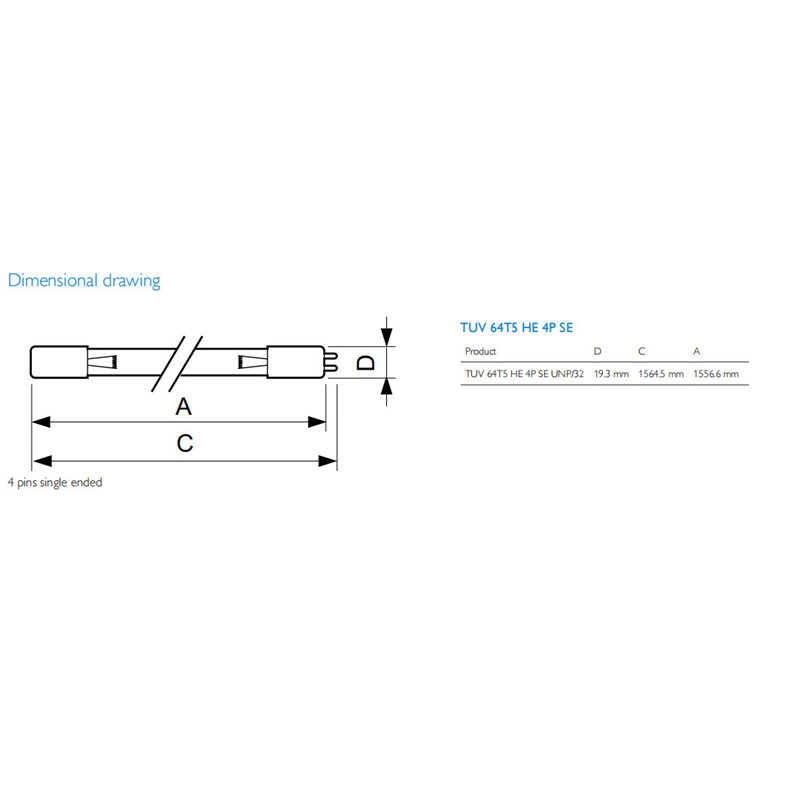 Dimensional drawing

D

A

C

4 pins single ended

TUV 64T5 HE 4P SE

| Product | D | C | A |
|---|---|---|---|
| TUV 64T5 HE 4P SE UNP/32 | 19.3 mm | 1564.5 mm | 1556.6 mm |